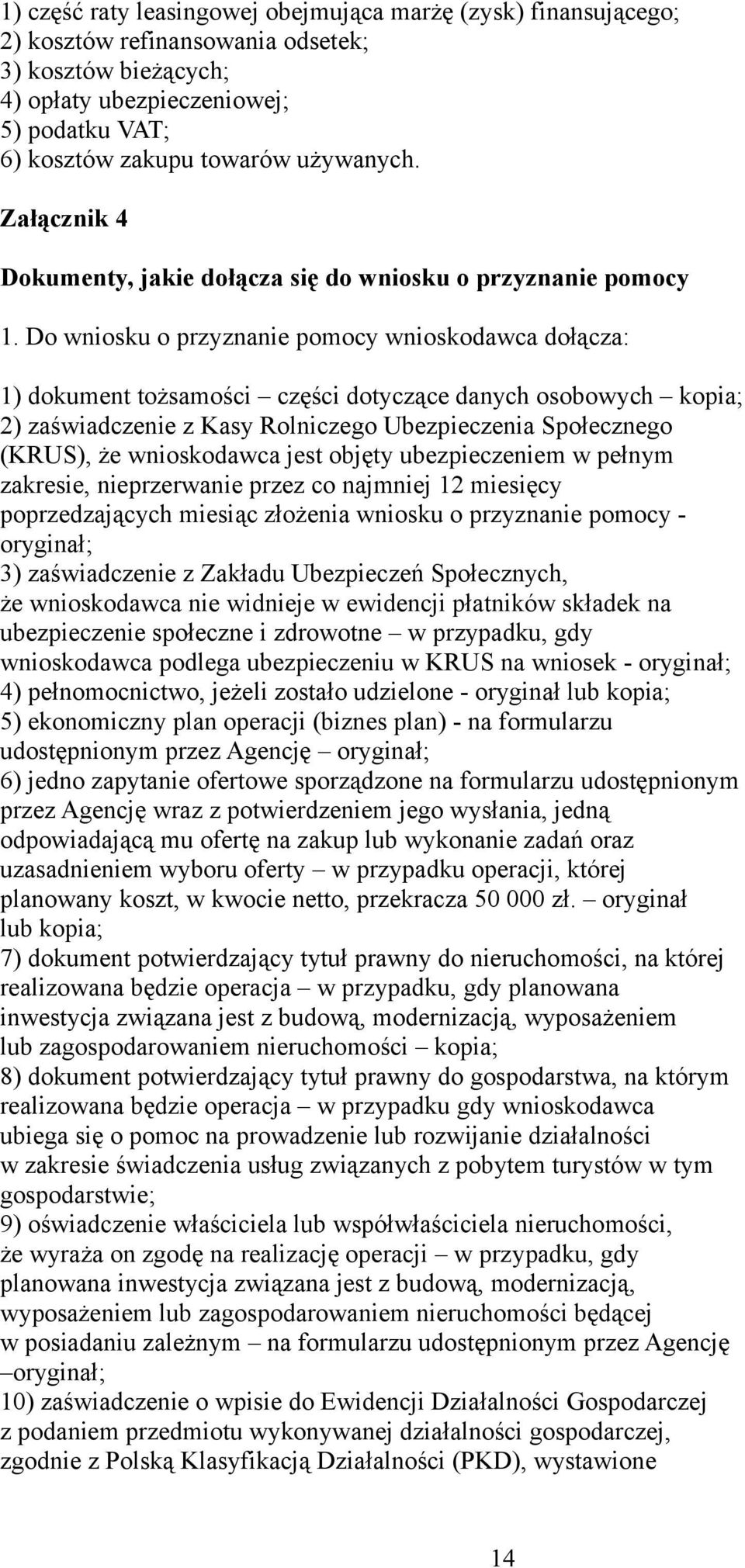 1) część raty leasingowej obejmująca marżę (zysk) finansującego;
2) kosztów refinansowania odsetek;
3) kosztów bieżących;
4) opłaty ubezpieczeniowej;
5) podatku VAT;
6) kosztów zakupu towarów używanych.

Załącznik 4

Dokumenty, jakie dołącza się do wniosku o przyznanie pomocy

1. Do wniosku o przyznanie pomocy wnioskodawca dołącza:

1) dokument tożsamości – części dotyczące danych osobowych – kopia;
2) zaświadczenie z Kasy Rolniczego Ubezpieczenia Społecznego (KRUS), że wnioskodawca jest objęty ubezpieczeniem w pełnym zakresie, nieprzerwanie przez co najmniej 12 miesięcy poprzedzających miesiąc złożenia wniosku o przyznanie pomocy - oryginał;
3) zaświadczenie z Zakładu Ubezpieczeń Społecznych, że wnioskodawca nie widnieje w ewidencji płatników składek na ubezpieczenie społeczne i zdrowotne – w przypadku, gdy wnioskodawca podlega ubezpieczeniu w KRUS na wniosek - oryginał;
4) pełnomocnictwo, jeżeli zostało udzielone - oryginał lub kopia;
5) ekonomiczny plan operacji (biznes plan) - na formularzu udostępnionym przez Agencję – oryginał;
6) jedno zapytanie ofertowe sporządzone na formularzu udostępnionym przez Agencję wraz z potwierdzeniem jego wysłania, jedną odpowiadającą mu ofertę na zakup lub wykonanie zadań oraz uzasadnieniem wyboru oferty – w przypadku operacji, której planowany koszt, w kwocie netto, przekracza 50 000 zł. – oryginał lub kopia;
7) dokument potwierdzający tytuł prawny do nieruchomości, na której realizowana będzie operacja – w przypadku, gdy planowana inwestycja związana jest z budową, modernizacją, wyposażeniem lub zagospodarowaniem nieruchomości – kopia;
8) dokument potwierdzający tytuł prawny do gospodarstwa, na którym realizowana będzie operacja – w przypadku gdy wnioskodawca ubiega się o pomoc na prowadzenie lub rozwijanie działalności w zakresie świadczenia usług związanych z pobytem turystów w tym gospodarstwie;
9) oświadczenie właściciela lub współwłaściciela nieruchomości, że wyraża on zgodę na realizację operacji – w przypadku, gdy planowana inwestycja związana jest z budową, modernizacją, wyposażeniem lub zagospodarowaniem nieruchomości będącej w posiadaniu zależnym – na formularzu udostępnionym przez Agencję –oryginał;
10) zaświadczenie o wpisie do Ewidencji Działalności Gospodarczej z podaniem przedmiotu wykonywanej działalności gospodarczej, zgodnie z Polską Klasyfikacją Działalności (PKD), wystawione

14